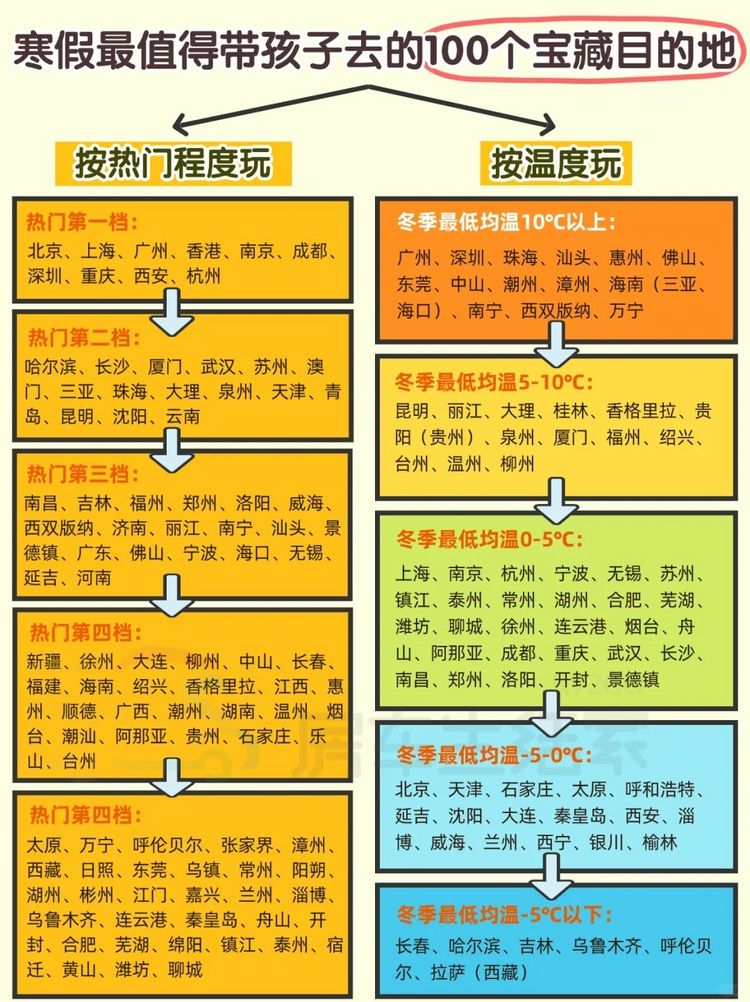 寒假最值得带孩子去的100个宝藏目的地

按热门程度玩

热门第一档：
北京、上海、广州、香港、南京、成都、深圳、重庆、西安、杭州

热门第二档：
哈尔滨、长沙、厦门、武汉、苏州、澳门、三亚、珠海、大理、泉州、天津、青岛、昆明、沈阳、云南

热门第三档：
南昌、吉林、福州、郑州、洛阳、威海、西双版纳、济南、丽江、南宁、汕头、景德镇、广东、佛山、宁波、海口、无锡、延吉、河南

热门第四档：
新疆、徐州、大连、柳州、中山、长春、福建、海南、绍兴、香格里拉、江西、惠州、顺德、广西、潮州、湖南、温州、烟台、潮汕、阿那亚、贵州、石家庄、乐山、台州

热门第四档：
太原、万宁、呼伦贝尔、张家界、漳州、西藏、日照、东莞、乌镇、常州、阳朔、湖州、彬州、江门、嘉兴、兰州、淄博、乌鲁木齐、连云港、秦皇岛、舟山、开封、合肥、芜湖、绵阳、镇江、泰州、宿迁、黄山、潍坊、聊城

按温度玩

冬季最低均温10°C以上：
广州、深圳、珠海、汕头、惠州、佛山、东莞、中山、潮州、漳州、海南（三亚、海口）、南宁、西双版纳、万宁

冬季最低均温5-10°C：
昆明、丽江、大理、桂林、香格里拉、贵阳（贵州）、泉州、厦门、福州、绍兴、台州、温州、柳州

冬季最低均温0-5°C：
上海、南京、杭州、宁波、无锡、苏州、镇江、泰州、常州、湖州、合肥、芜湖、潍坊、聊城、徐州、连云港、烟台、舟山、阿那亚、成都、重庆、武汉、长沙、南昌、郑州、洛阳、开封、景德镇

冬季最低均温-5-0°C：
北京、天津、石家庄、太原、呼和浩特、延吉、沈阳、大连、秦皇岛、西安、淄博、威海、兰州、西宁、银川、榆林

冬季最低均温-5°C以下：
长春、哈尔滨、吉林、乌鲁木齐、呼伦贝尔、拉萨（西藏）